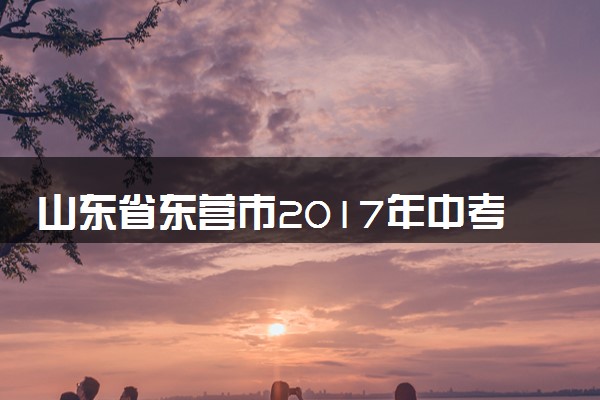 山东省东营市2017年中考